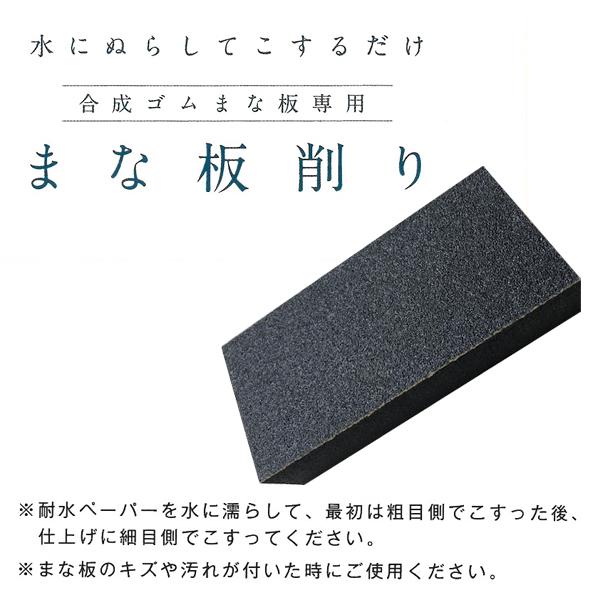 水にぬらしてこするだけ

合成ゴムまな板専用

まな板削り

※耐水ペーパーを水に濡らして、最初は粗目側でこすった後、仕上げに細目側でこすってください。

※まな板のキズや汚れが付いた時にご使用ください。